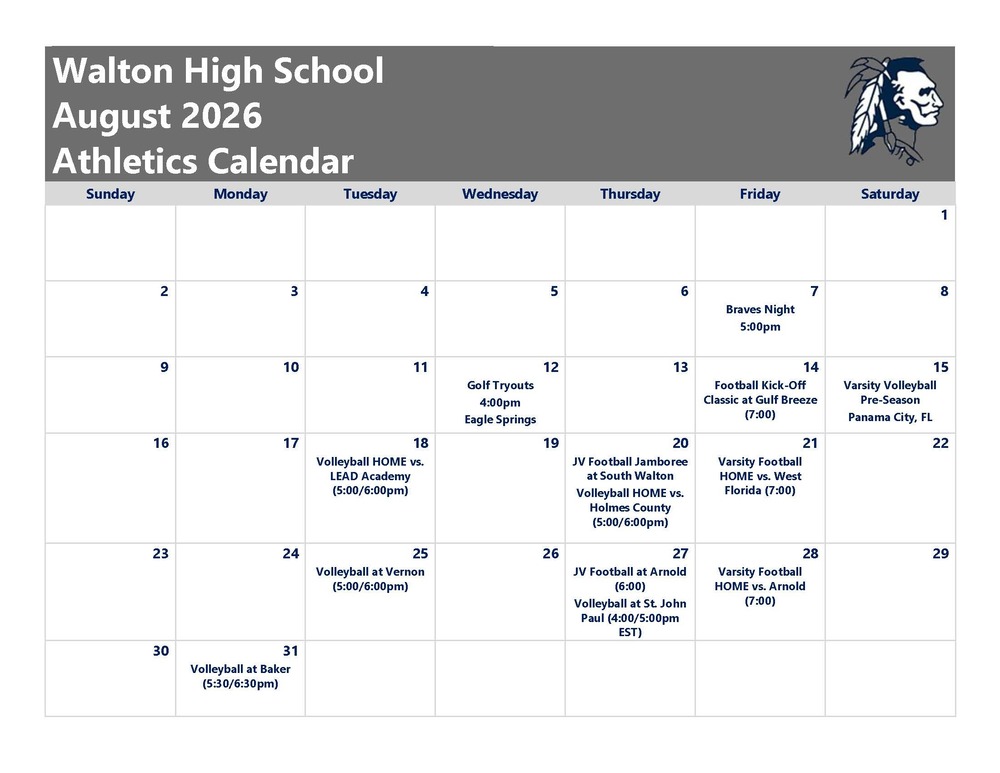 Walton High School
August 2026
Athletics Calendar

| Sunday | Monday | Tuesday | Wednesday | Thursday | Friday | Saturday |
|---|---|---|---|---|---|---|
| | | | | | | 1 |
| 2 | 3 | 4 | 5 | 6 | 7 Braves Night 5:00pm | 8 |
| 9 | 10 | 11 | 12 Golf Tryouts 4:00pm Eagle Springs | 13 | 14 Football Kick-Off Classic at Gulf Breeze (7:00) | 15 Varsity Volleyball Pre-Season Panama City, FL |
| 16 | 17 | 18 Volleyball HOME vs. LEAD Academy (5:00/6:00pm) | 19 | 20 JV Football Jamboree at South Walton Volleyball HOME vs. Holmes County (5:00/6:00pm) | 21 Varsity Football HOME vs. West Florida (7:00) | 22 |
| 23 | 24 | 25 Volleyball at Vernon (5:00/6:00pm) | 26 | 27 JV Football at Arnold (6:00) Volleyball at St. John Paul (4:00/5:00pm EST) | 28 Varsity Football HOME vs. Arnold (7:00) | 29 |
| 30 | 31 Volleyball at Baker (5:30/6:30pm) | | | | | |